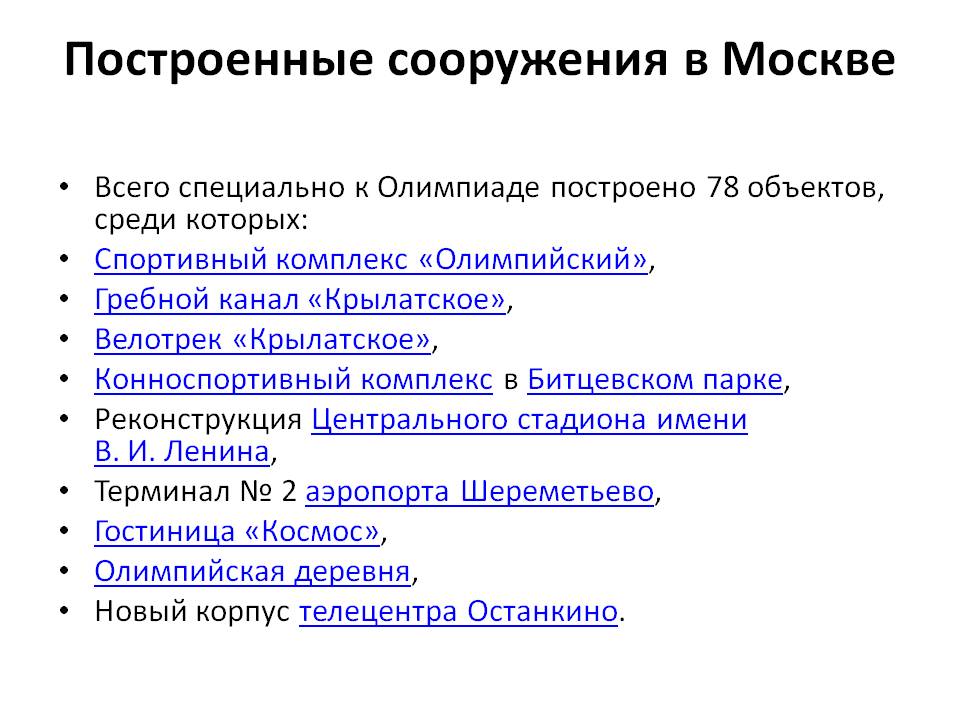 Построенные сооружения в Москве

• Всего специально к Олимпиаде построено 78 объектов, среди которых:
• Спортивный комплекс «Олимпийский»,
• Гребной канал «Крылатское»,
• Велотрек «Крылатское»,
• Конноспортивный комплекс в Битцевском парке,
• Реконструкция Центрального стадиона имени В. И. Ленина,
• Терминал № 2 аэропорта Шереметьево,
• Гостиница «Космос»,
• Олимпийская деревня,
• Новый корпус телецентра Останкино.